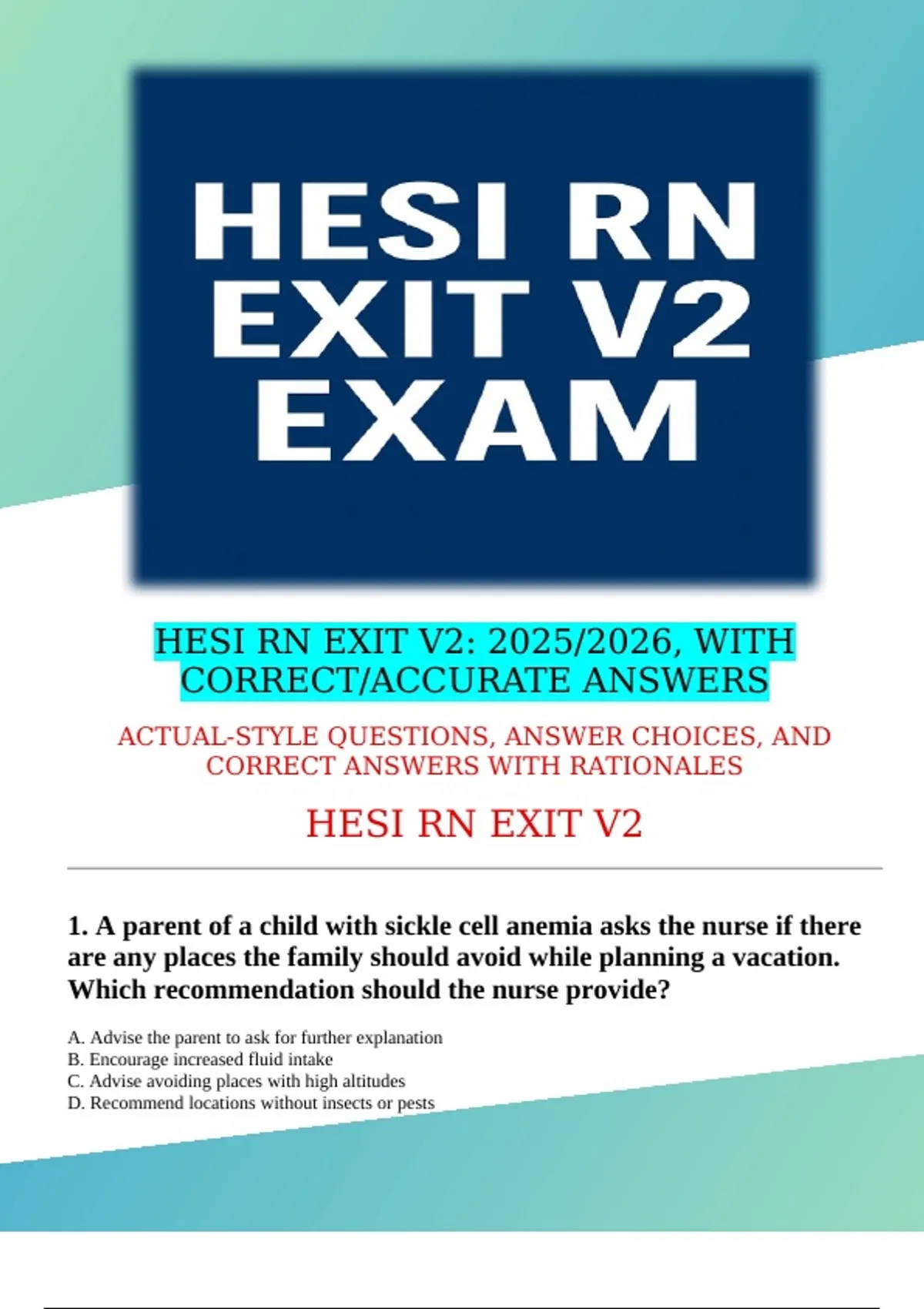 HESI RN EXIT V2 EXAM

HESI RN EXIT V2: 2025/2026, WITH CORRECT/ACCURATE ANSWERS

ACTUAL-STYLE QUESTIONS, ANSWER CHOICES, AND CORRECT ANSWERS WITH RATIONALES

HESI RN EXIT V2

1. A parent of a child with sickle cell anemia asks the nurse if there are any places the family should avoid while planning a vacation. Which recommendation should the nurse provide?

A. Advise the parent to ask for further explanation
B. Encourage increased fluid intake
C. Advise avoiding places with high altitudes
D. Recommend locations without insects or pests